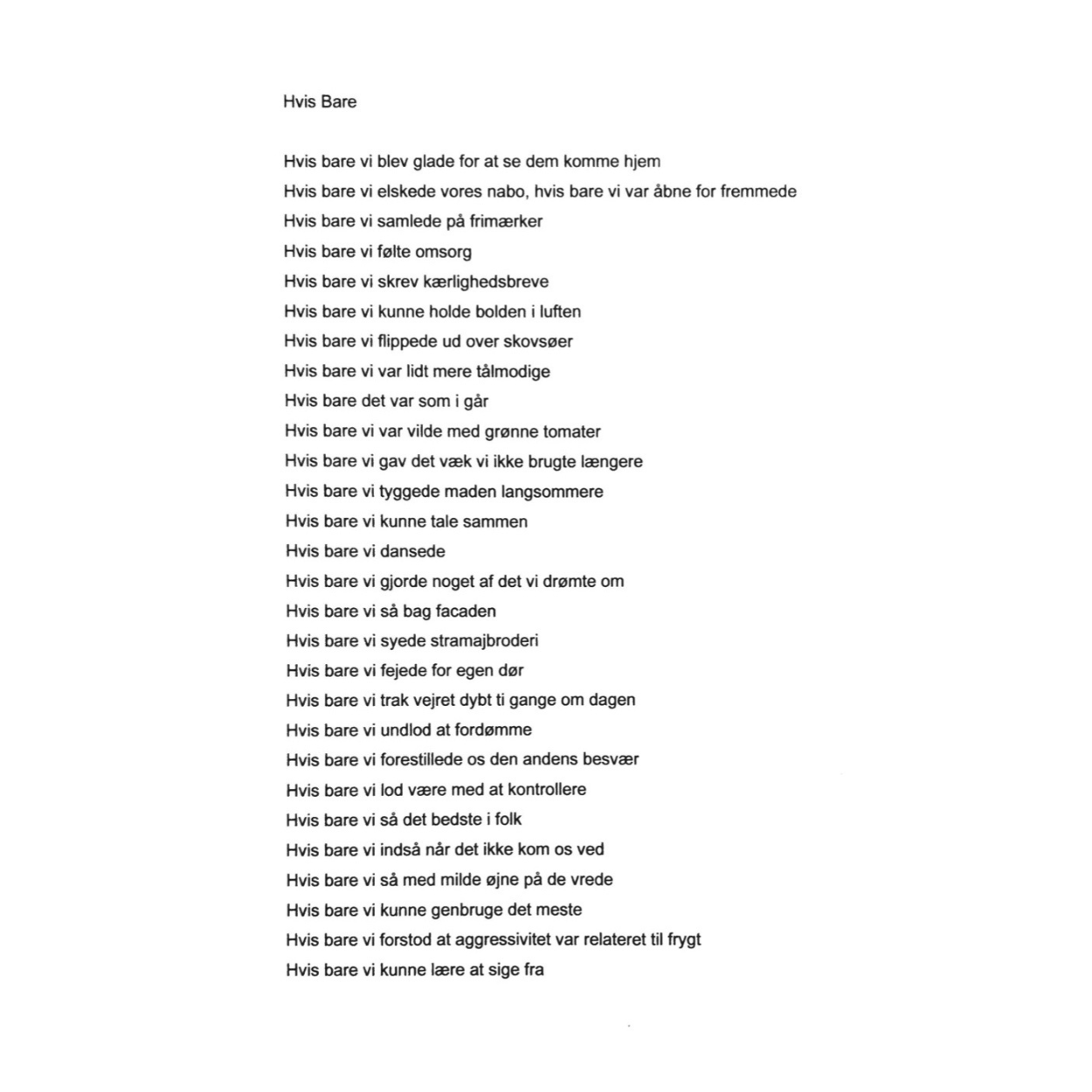 Hvis Bare

Hvis bare vi blev glade for at se dem komme hjem
Hvis bare vi elskede vores nabo, hvis bare vi var åbne for fremmede
Hvis bare vi samlede på frimærker
Hvis bare vi følte omsorg
Hvis bare vi skrev kærlighedsbreve
Hvis bare vi kunne holde bolden i luften
Hvis bare vi flippede ud over skovsøer
Hvis bare vi var lidt mere tålmodige
Hvis bare det var som i går
Hvis bare vi var vilde med grønne tomater
Hvis bare vi gav det væk vi ikke brugte længere
Hvis bare vi tyggede maden langsommere
Hvis bare vi kunne tale sammen
Hvis bare vi dansede
Hvis bare vi gjorde noget af det vi drømte om
Hvis bare vi så bag facaden
Hvis bare vi syede stramajbroderi
Hvis bare vi fejede for egen dør
Hvis bare vi trak vejret dybt ti gange om dagen
Hvis bare vi undlod at fordømme
Hvis bare vi forestillede os den andens besvær
Hvis bare vi lod være med at kontrollere
Hvis bare vi så det bedste i folk
Hvis bare vi indså når det ikke kom os ved
Hvis bare vi så med milde øjne på de vrede
Hvis bare vi kunne genbruge det meste
Hvis bare vi forstod at aggressivitet var relateret til frygt
Hvis bare vi kunne lære at sige fra